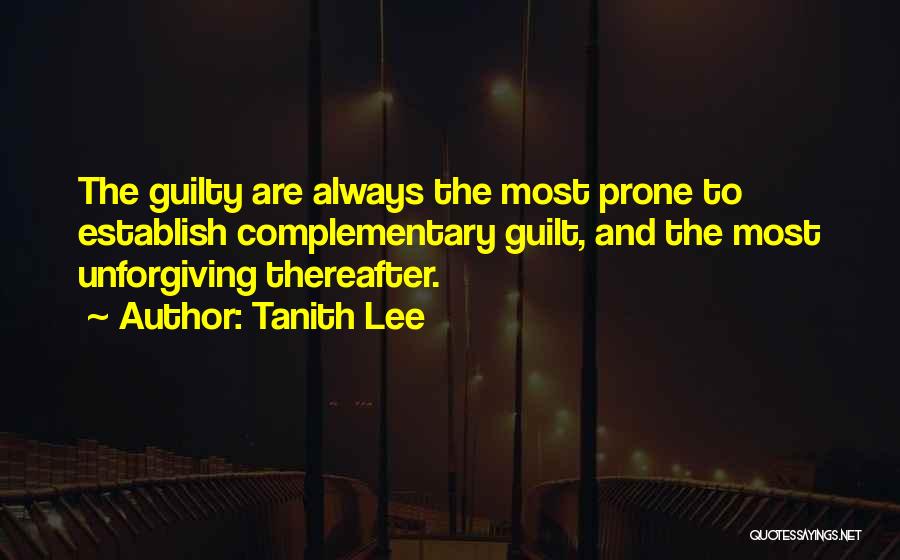 The guilty are always the most prone to establish complementary guilt, and the most unforgiving thereafter.

~ Author: Tanith Lee

QUOTESSAYINGS.NET